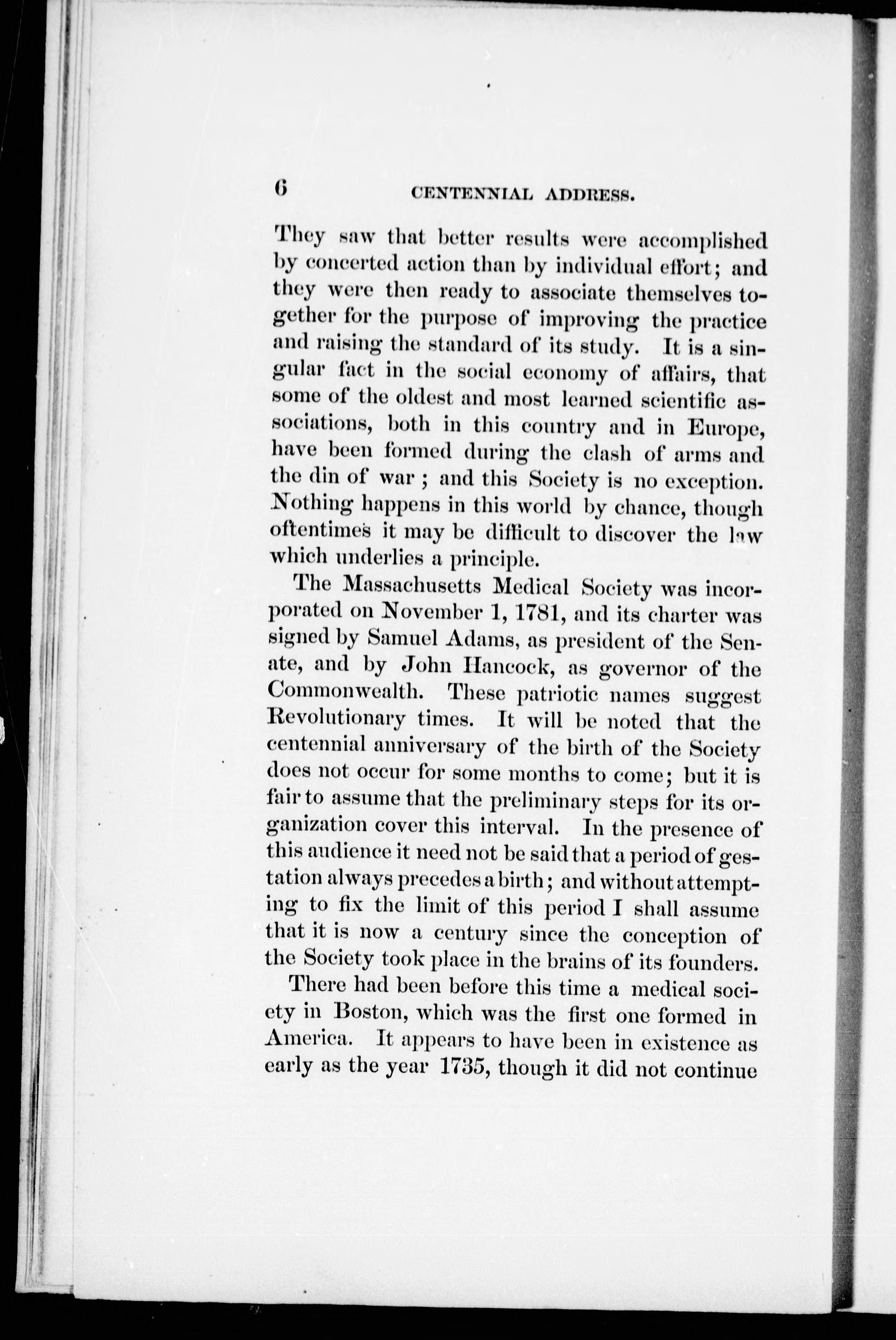 6 CENTENNIAL ADDRESS.

They saw that better results were accomplished by concerted action than by individual effort; and they were then ready to associate themselves together for the purpose of improving the practice and raising the standard of its study. It is a singular fact in the social economy of affairs, that some of the oldest and most learned scientific associations, both in this country and in Europe, have been formed during the clash of arms and the din of war ; and this Society is no exception. Nothing happens in this world by chance, though oftentimes it may be difficult to discover the law which underlies a principle.

The Massachusetts Medical Society was incorporated on November 1, 1781, and its charter was signed by Samuel Adams, as president of the Senate, and by John Hancock, as governor of the Commonwealth. These patriotic names suggest Revolutionary times. It will be noted that the centennial anniversary of the birth of the Society does not occur for some months to come; but it is fair to assume that the preliminary steps for its organization cover this interval. In the presence of this audience it need not be said that a period of gestation always precedes a birth; and without attempting to fix the limit of this period I shall assume that it is now a century since the conception of the Society took place in the brains of its founders.

There had been before this time a medical society in Boston, which was the first one formed in America. It appears to have been in existence as early as the year 1735, though it did not continue